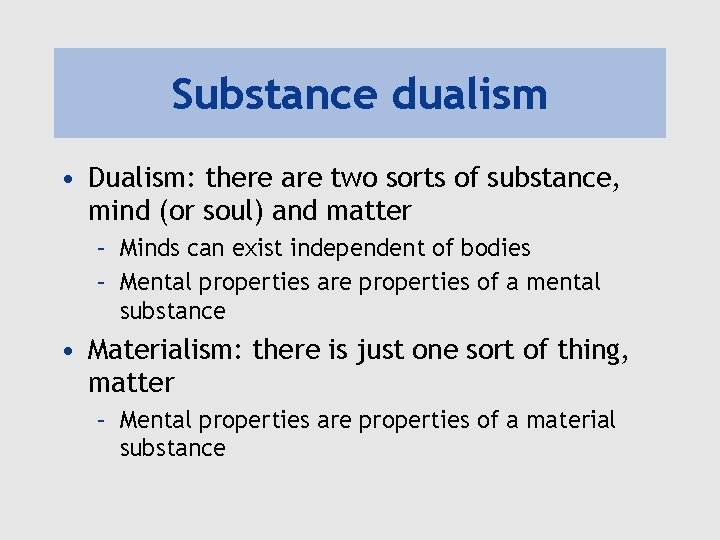 Substance dualism

• Dualism: there are two sorts of substance, mind (or soul) and matter
  – Minds can exist independent of bodies
  – Mental properties are properties of a mental substance
• Materialism: there is just one sort of thing, matter
  – Mental properties are properties of a material substance